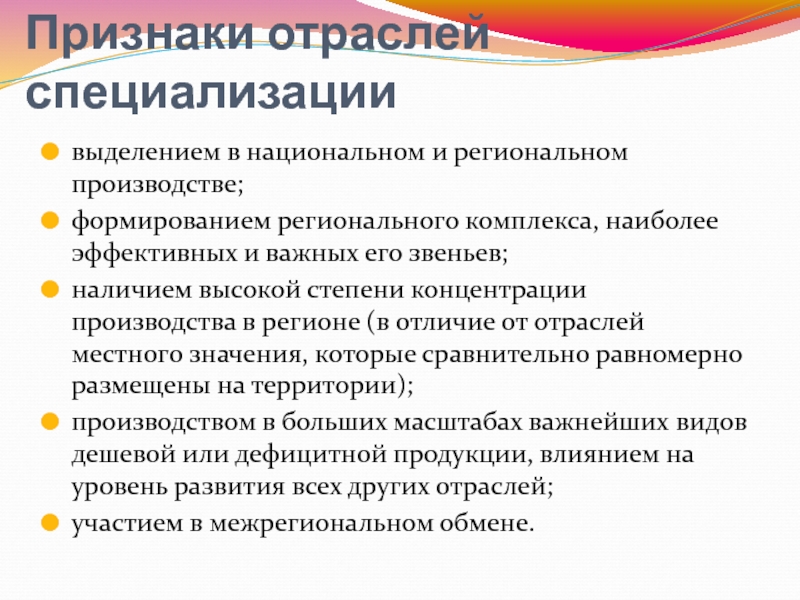 Признаки отраслей специализации

выделением в национальном и региональном производстве;

формированием регионального комплекса, наиболее эффективных и важных его звеньев;

наличием высокой степени концентрации производства в регионе (в отличие от отраслей местного значения, которые сравнительно равномерно размещены на территории);

производством в больших масштабах важнейших видов дешевой или дефицитной продукции, влиянием на уровень развития всех других отраслей;

участием в межрегиональном обмене.